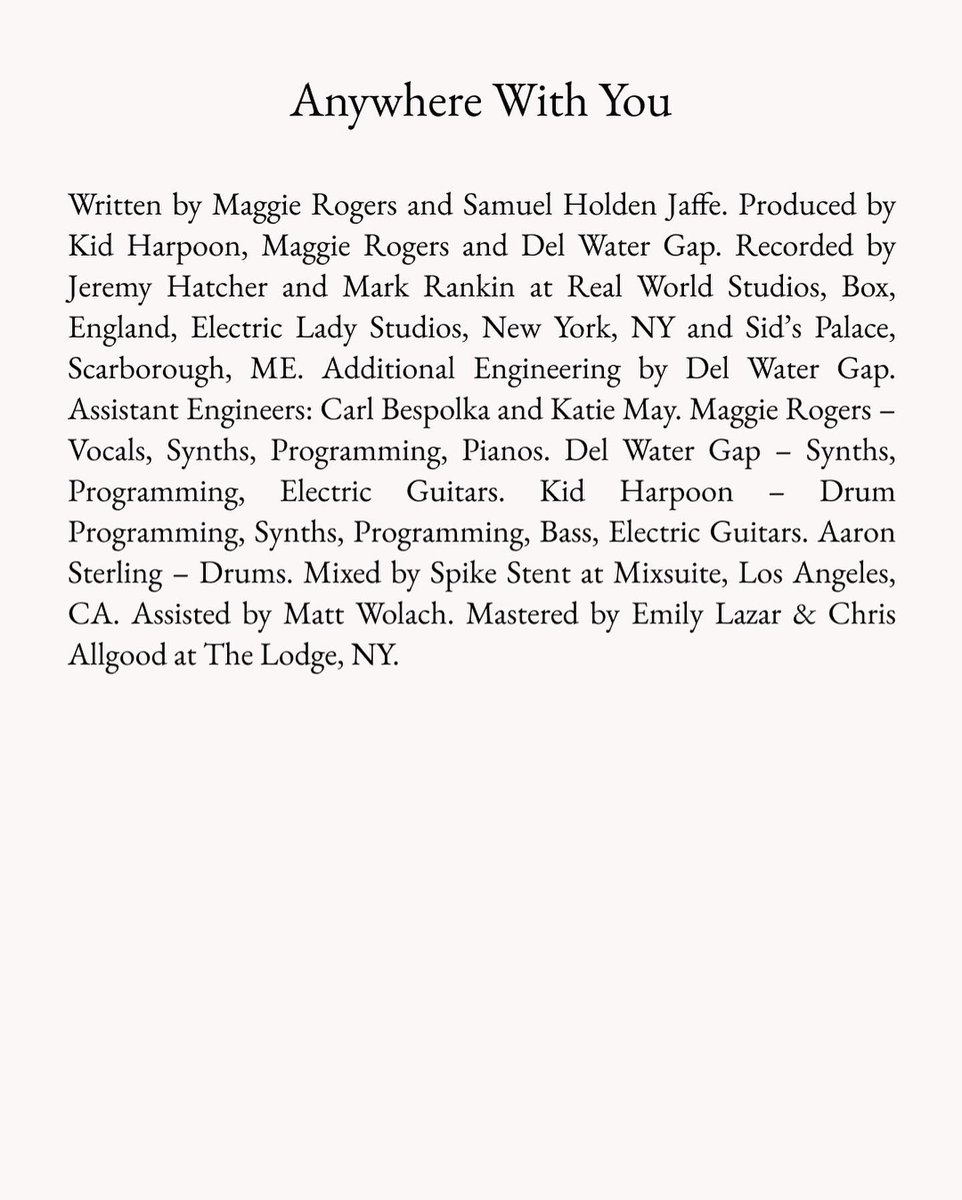 Anywhere With You

Written by Maggie Rogers and Samuel Holden Jaffe. Produced by Kid Harpoon, Maggie Rogers and Del Water Gap. Recorded by Jeremy Hatcher and Mark Rankin at Real World Studios, Box, England, Electric Lady Studios, New York, NY and Sid's Palace, Scarborough, ME. Additional Engineering by Del Water Gap. Assistant Engineers: Carl Bespolka and Katie May. Maggie Rogers – Vocals, Synths, Programming, Pianos. Del Water Gap – Synths, Programming, Electric Guitars. Kid Harpoon – Drum Programming, Synths, Programming, Bass, Electric Guitars. Aaron Sterling – Drums. Mixed by Spike Stent at Mixsuite, Los Angeles, CA. Assisted by Matt Wolach. Mastered by Emily Lazar & Chris Allgood at The Lodge, NY.